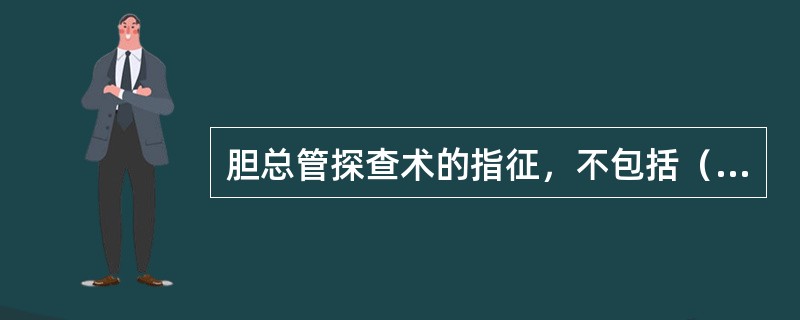 胆总管探查术的指征，不包括（...